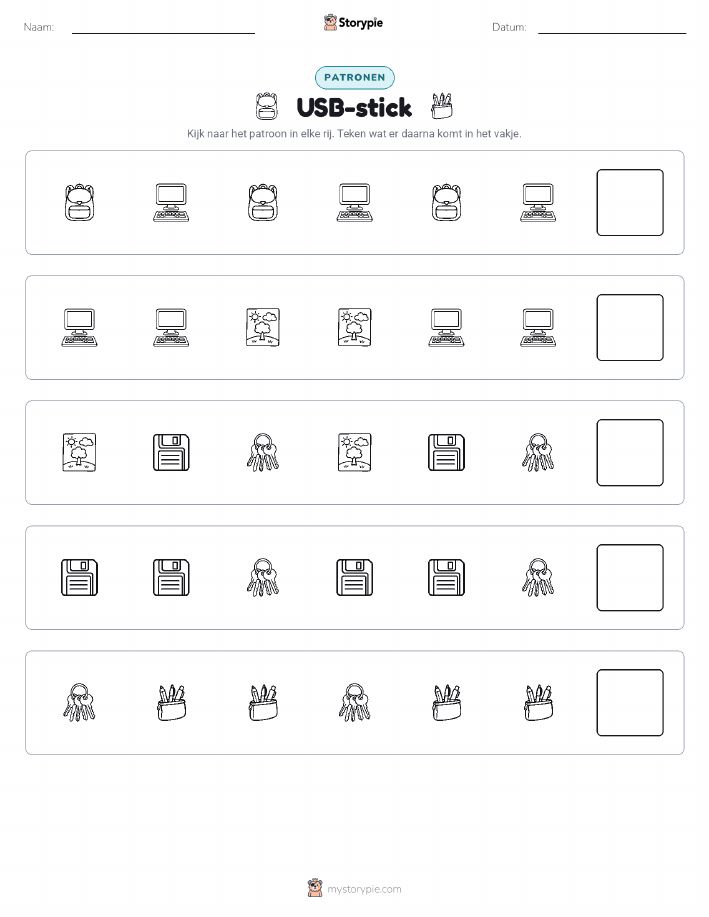 Naam: ____ Storypie Datum: ____

PATRONEN

USB-stick

Kijk naar het patroon in elke rij. Teken wat er daarna komt in het vakje.

mystorypie.com